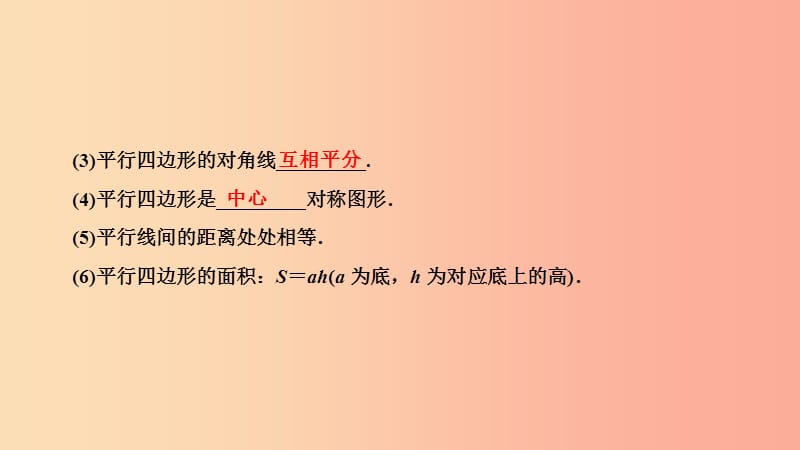 (3)平行四边形的对角线互相平分.

(4)平行四边形是中心对称图形.

(5)平行线间的距离处处相等.

(6)平行四边形的面积：$S=ah$($a$ 为底，$h$ 为对应底上的高).